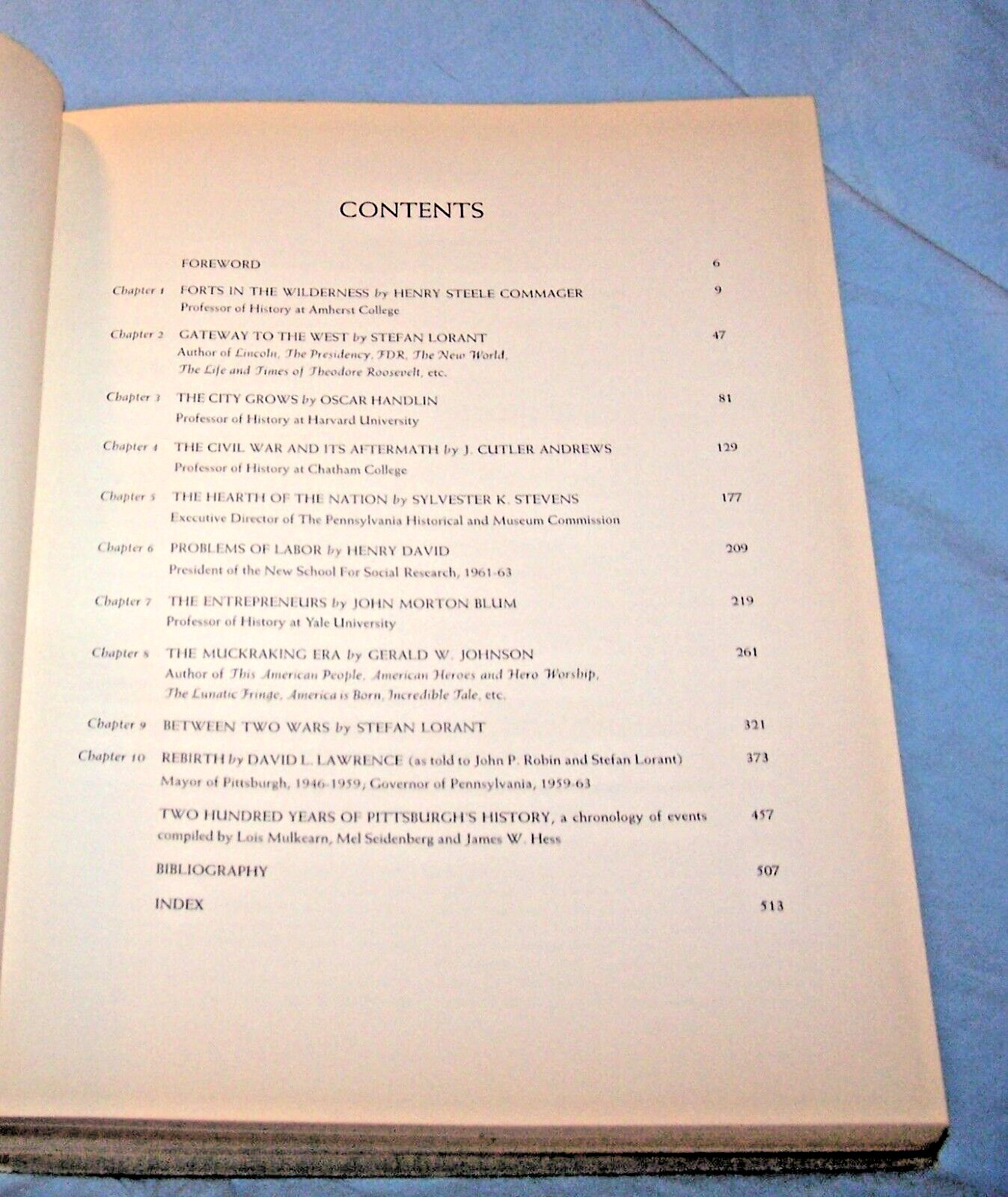 CONTENTS

FOREWORD 6

Chapter 1 FORTS IN THE WILDERNESS by HENRY STEELE COMMAGER 9
Professor of History at Amherst College

Chapter 2 GATEWAY TO THE WEST by STEFAN LORANT 47
Author of Lincoln, The Presidency, FDR, The New World, The Life and Times of Theodore Roosevelt, etc.

Chapter 3 THE CITY GROWS by OSCAR HANDLIN 81
Professor of History at Harvard University

Chapter 4 THE CIVIL WAR AND ITS AFTERMATH by J. CUTLER ANDREWS 129
Professor of History at Chatham College

Chapter 5 THE HEARTH OF THE NATION by SYLVESTER K. STEVENS 177
Executive Director of The Pennsylvania Historical and Museum Commission

Chapter 6 PROBLEMS OF LABOR by HENRY DAVID 209
President of the New School For Social Research, 1961-63

Chapter 7 THE ENTREPRENEURS by JOHN MORTON BLUM 219
Professor of History at Yale University

Chapter 8 THE MUCKRAKING ERA by GERALD W. JOHNSON 261
Author of This American People, American Heroes and Hero Worship, The Lunatic Fringe, America is Born, Incredible Tale, etc.

Chapter 9 BETWEEN TWO WARS by STEFAN LORANT 321

Chapter 10 REBIRTH by DAVID L. LAWRENCE (as told to John P. Robin and Stefan Lorant) 373
Mayor of Pittsburgh, 1946-1959; Governor of Pennsylvania, 1959-63

TWO HUNDRED YEARS OF PITTSBURGH'S HISTORY, a chronology of events 457
compiled by Lois Mulkearn, Mel Seidenberg and James W. Hess

BIBLIOGRAPHY 507

INDEX 513